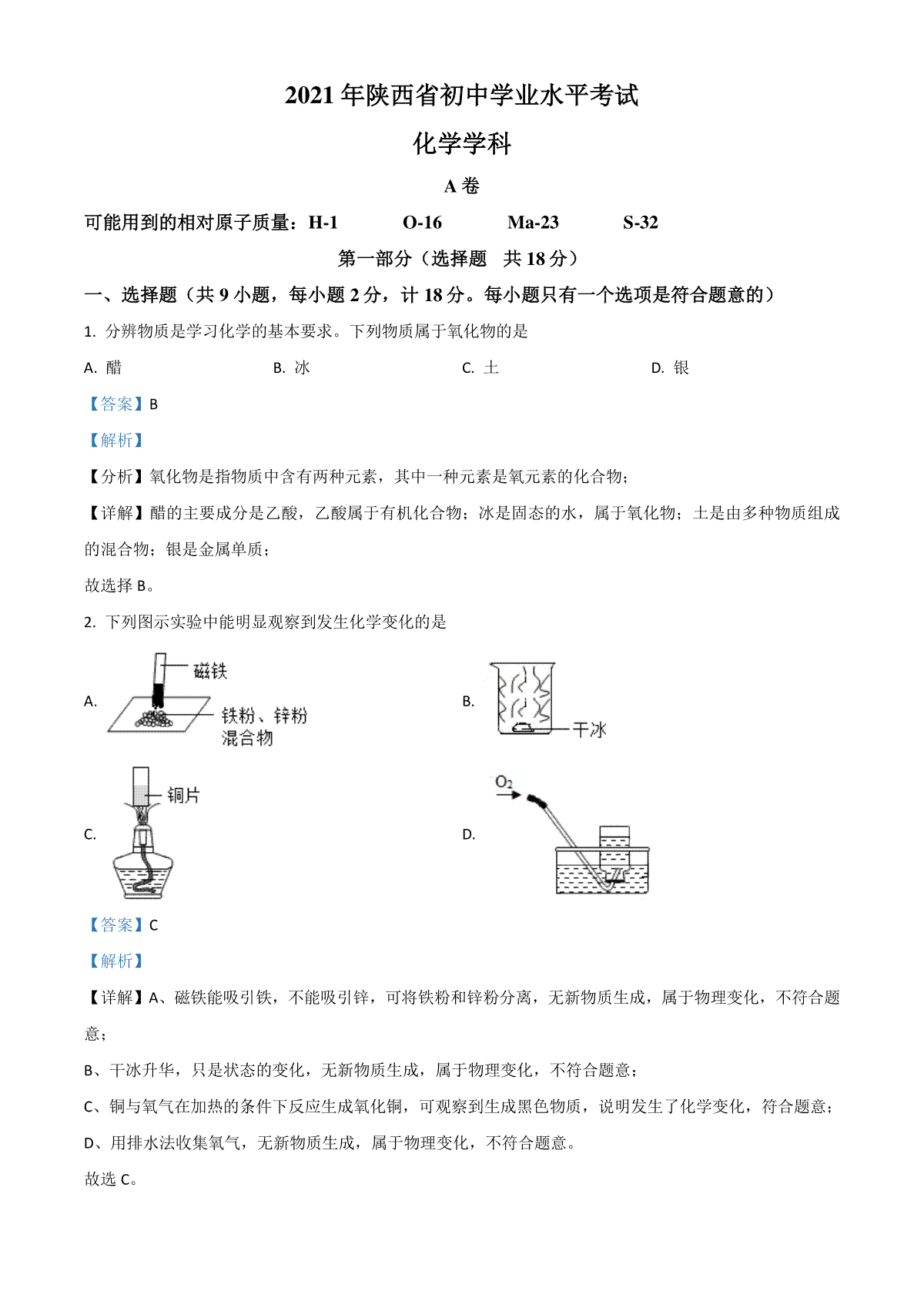 2021 年陕西省初中学业水平考试

化学学科

A 卷

可能用到的相对原子质量：H-1　　O-16　　Ma-23　　S-32

第一部分（选择题　共 18 分）

一、选择题（共 9 小题，每小题 2 分，计 18 分。每小题只有一个选项是符合题意的）

1. 分辨物质是学习化学的基本要求。下列物质属于氧化物的是

A. 醋　　B. 冰　　C. 土　　D. 银

【答案】B

【解析】

【分析】氧化物是指物质中含有两种元素，其中一种元素是氧元素的化合物；

【详解】醋的主要成分是乙酸，乙酸属于有机化合物；冰是固态的水，属于氧化物；土是由多种物质组成的混合物；银是金属单质；

故选择 B。

2. 下列图示实验中能明显观察到发生化学变化的是

A. 磁铁 铁粉、锌粉混合物

B. 干冰

C. 铜片

D. $O_2$

【答案】C

【解析】

【详解】A、磁铁能吸引铁，不能吸引锌，可将铁粉和锌粉分离，无新物质生成，属于物理变化，不符合题意；

B、干冰升华，只是状态的变化，无新物质生成，属于物理变化，不符合题意；

C、铜与氧气在加热的条件下反应生成氧化铜，可观察到生成黑色物质，说明发生了化学变化，符合题意；

D、用排水法收集氧气，无新物质生成，属于物理变化，不符合题意。

故选 C。